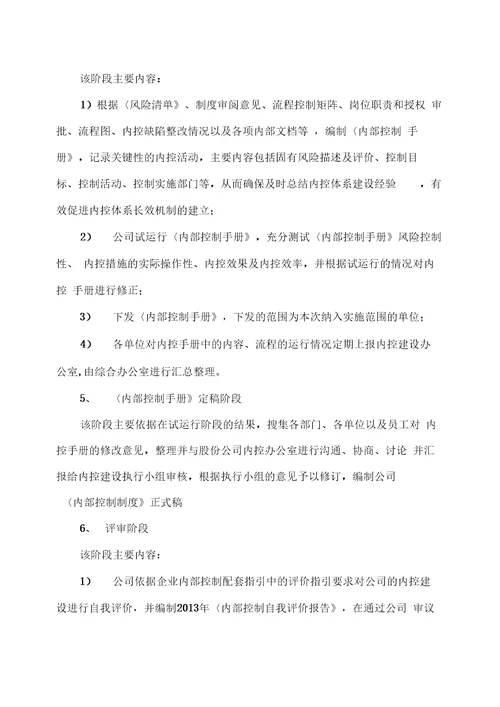 该阶段主要内容：

1）根据《风险清单》、制度审阅意见、流程控制矩阵、岗位职责和授权 审批、流程图、内控缺陷整改情况以及各项内部文档等 ，编制《内部控制 手册》，记录关键性的内控活动，主要内容包括固有风险描述及评价、控制目标、控制活动、控制实施部门等，从而确保及时总结内控体系建设经验 ，有效促进内控体系长效机制的建立；

2） 公司试运行《内部控制手册》，充分测试《内部控制手册》风险控制性、 内控措施的实际操作性、内控效果及内控效率，并根据试运行的情况对内控 手册进行修正；

3） 下发《内部控制手册》，下发的范围为本次纳入实施范围的单位；

4） 各单位对内控手册中的内容、流程的运行情况定期上报内控建设办公室，由综合办公室进行汇总整理。

5、 《内部控制手册》定稿阶段

该阶段主要依据在试运行阶段的结果，搜集各部门、各单位以及员工对 内控手册的修改意见，整理并与股份公司内控办公室进行沟通、协商、讨论 并汇报给内控建设执行小组审核，根据执行小组的意见予以修订，编制公司《内部控制制度》正式稿

6、 评审阶段

该阶段主要内容：

1） 公司依据企业内部控制配套指引中的评价指引要求对公司的内控建设进行自我评价，并编制2013年《内部控制自我评价报告》，在通过公司 审议